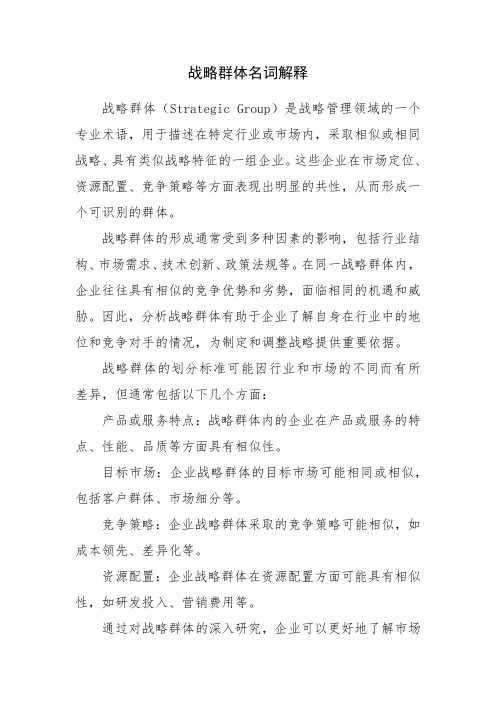 战略群体名词解释

战略群体（Strategic Group）是战略管理领域的一个专业术语，用于描述在特定行业或市场内，采取相似或相同战略、具有类似战略特征的一组企业。这些企业在市场定位、资源配置、竞争策略等方面表现出明显的共性，从而形成一个可识别的群体。

战略群体的形成通常受到多种因素的影响，包括行业结构、市场需求、技术创新、政策法规等。在同一战略群体内，企业往往具有相似的竞争优势和劣势，面临相同的机遇和威胁。因此，分析战略群体有助于企业了解自身在行业中的地位和竞争对手的情况，为制定和调整战略提供重要依据。

战略群体的划分标准可能因行业和市场的不同而有所差异，但通常包括以下几个方面：

产品或服务特点：战略群体内的企业在产品或服务的特点、性能、品质等方面具有相似性。

目标市场：企业战略群体的目标市场可能相同或相似，包括客户群体、市场细分等。

竞争策略：企业战略群体采取的竞争策略可能相似，如成本领先、差异化等。

资源配置：企业战略群体在资源配置方面可能具有相似性，如研发投入、营销费用等。

通过对战略群体的深入研究，企业可以更好地了解市场